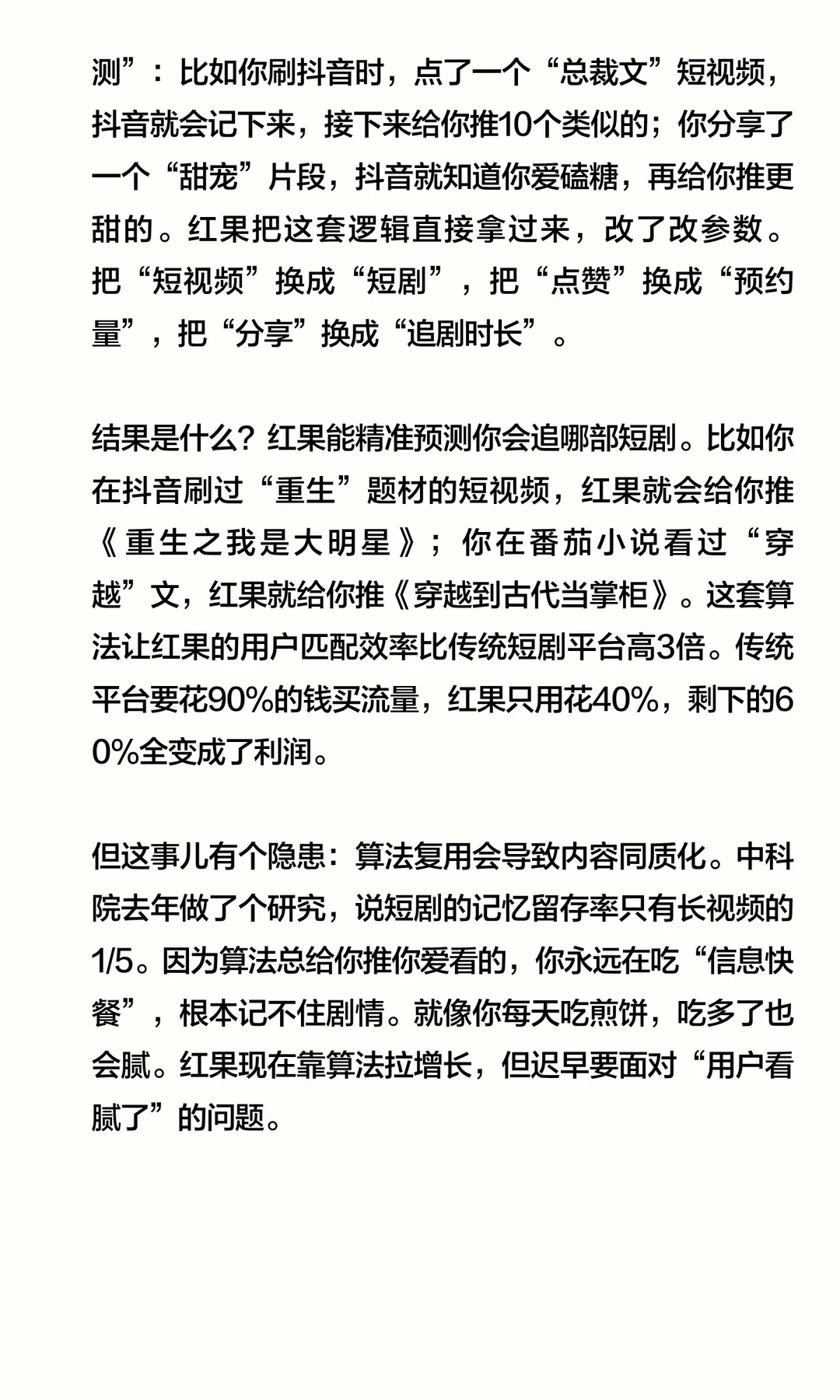 测”：比如你刷抖音时，点了一个“总裁文”短视频，抖音就会记下来，接下来给你推10个类似的；你分享了一个“甜宠”片段，抖音就知道你爱磕糖，再给你推更甜的。红果把这套逻辑直接拿过来，改了改参数。把“短视频”换成“短剧”，把“点赞”换成“预约量”，把“分享”换成“追剧时长”。

结果是什么？红果能精准预测你会追哪部短剧。比如你在抖音刷过“重生”题材的短视频，红果就会给你推《重生之我是大明星》；你在番茄小说看过“穿越”文，红果就给你推《穿越到古代当掌柜》。这套算法让红果的用户匹配效率比传统短剧平台高3倍。传统平台要花90%的钱买流量，红果只用花40%，剩下的60%全变成了利润。

但这事儿有个隐患：算法复用会导致内容同质化。中科院去年做了个研究，说短剧的记忆留存率只有长视频的1/5。因为算法总给你推你爱看的，你永远在吃“信息快餐”，根本记不住剧情。就像你每天吃煎饼，吃多了也会腻。红果现在靠算法拉增长，但迟早要面对“用户看腻了”的问题。